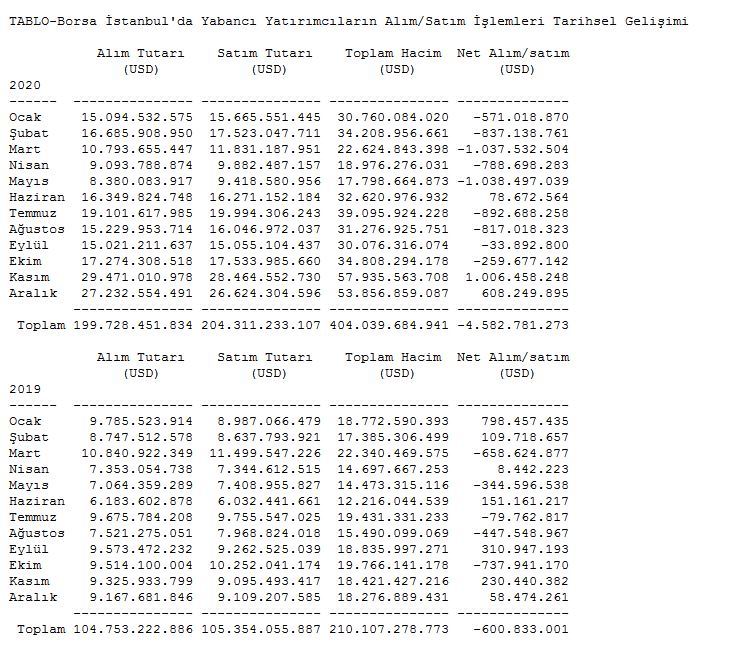 TABLO-Borsa İstanbul'da Yabancı Yatırımcıların Alım/Satım İşlemleri Tarihsel Gelişimi

| 2020 | Alım Tutarı (USD) | Satım Tutarı (USD) | Toplam Hacim (USD) | Net Alım/satım (USD) |
|---|---|---|---|---|
| Ocak | 15.094.532.575 | 15.665.551.445 | 30.760.084.020 | -571.018.870 |
| Şubat | 16.685.908.950 | 17.523.047.711 | 34.208.956.661 | -837.138.761 |
| Mart | 10.793.655.447 | 11.831.187.951 | 22.624.843.398 | -1.037.532.504 |
| Nisan | 9.093.788.874 | 9.882.487.157 | 18.976.276.031 | -788.698.283 |
| Mayıs | 8.380.083.917 | 9.418.580.956 | 17.798.664.873 | -1.038.497.039 |
| Haziran | 16.349.824.748 | 16.271.152.184 | 32.620.976.932 | 78.672.564 |
| Temmuz | 19.101.617.985 | 19.994.306.243 | 39.095.924.228 | -892.688.258 |
| Ağustos | 15.229.953.714 | 16.046.972.037 | 31.276.925.751 | -817.018.323 |
| Eylül | 15.021.211.637 | 15.055.104.437 | 30.076.316.074 | -33.892.800 |
| Ekim | 17.274.308.518 | 17.533.985.660 | 34.808.294.178 | -259.677.142 |
| Kasım | 29.471.010.978 | 28.464.552.730 | 57.935.563.708 | 1.006.458.248 |
| Aralık | 27.232.554.491 | 26.624.304.596 | 53.856.859.087 | 608.249.895 |
| Toplam | 199.728.451.834 | 204.311.233.107 | 404.039.684.941 | -4.582.781.273 |

| 2019 | Alım Tutarı (USD) | Satım Tutarı (USD) | Toplam Hacim (USD) | Net Alım/satım (USD) |
|---|---|---|---|---|
| Ocak | 9.785.523.914 | 8.987.066.479 | 18.772.590.393 | 798.457.435 |
| Şubat | 8.747.512.578 | 8.637.793.921 | 17.385.306.499 | 109.718.657 |
| Mart | 10.840.922.349 | 11.499.547.226 | 22.340.469.575 | -658.624.877 |
| Nisan | 7.353.054.738 | 7.344.612.515 | 14.697.667.253 | 8.442.223 |
| Mayıs | 7.064.359.289 | 7.408.955.827 | 14.473.315.116 | -344.596.538 |
| Haziran | 6.183.602.878 | 6.032.441.661 | 12.216.044.539 | 151.161.217 |
| Temmuz | 9.675.784.208 | 9.755.547.025 | 19.431.331.233 | -79.762.817 |
| Ağustos | 7.521.275.051 | 7.968.824.018 | 15.490.099.069 | -447.548.967 |
| Eylül | 9.573.472.232 | 9.262.525.039 | 18.835.997.271 | 310.947.193 |
| Ekim | 9.514.100.004 | 10.252.041.174 | 19.766.141.178 | -737.941.170 |
| Kasım | 9.325.933.799 | 9.095.493.417 | 18.421.427.216 | 230.440.382 |
| Aralık | 9.167.681.846 | 9.109.207.585 | 18.276.889.431 | 58.474.261 |
| Toplam | 104.753.222.886 | 105.354.055.887 | 210.107.278.773 | -600.833.001 |